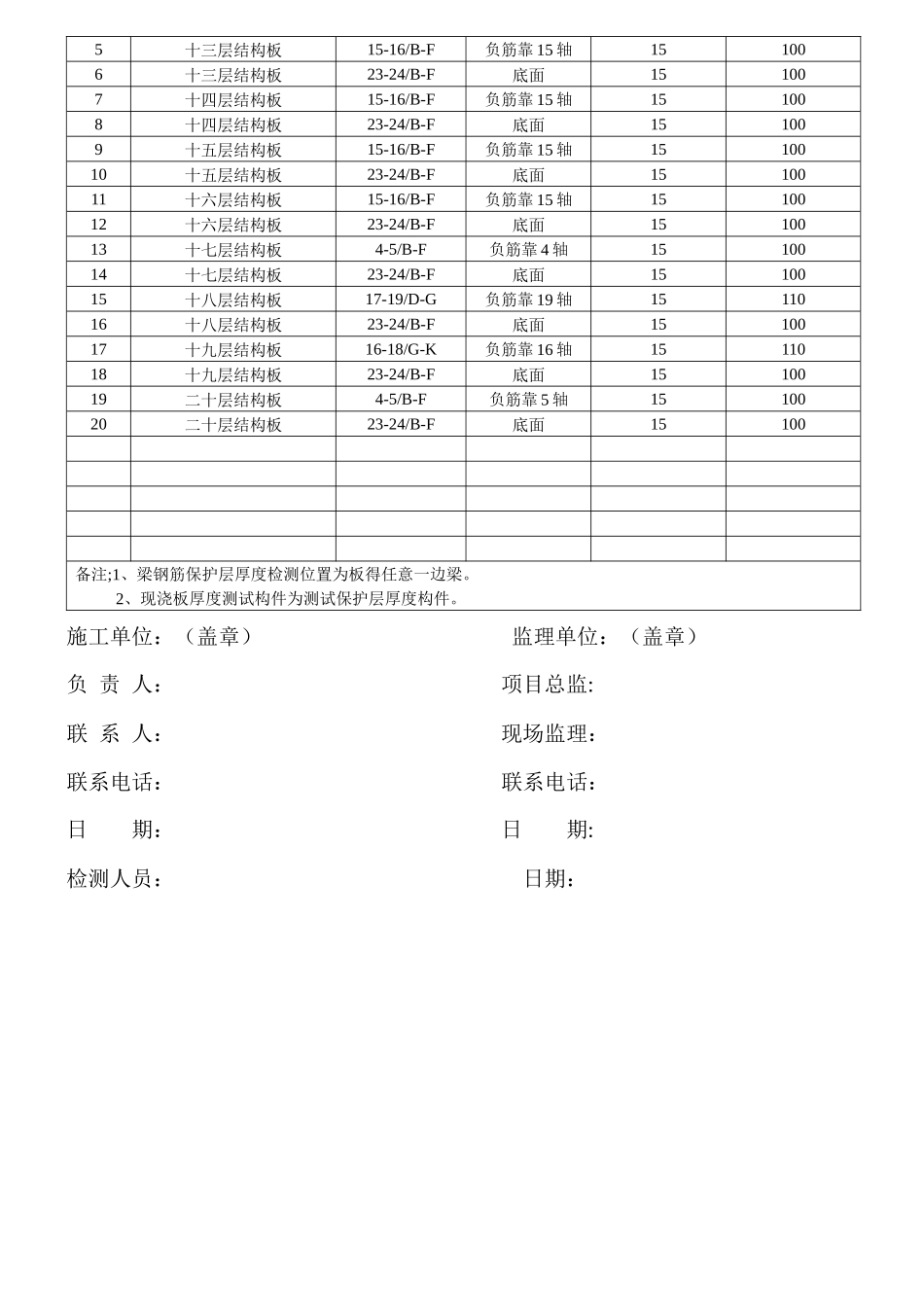 | 5 | 十三层结构板 | 15-16/B-F | 负筋靠15轴 | 15 | 100 |
|---|---|---|---|---|---|
| 6 | 十三层结构板 | 23-24/B-F | 底面 | 15 | 100 |
| 7 | 十四层结构板 | 15-16/B-F | 负筋靠15轴 | 15 | 100 |
| 8 | 十四层结构板 | 23-24/B-F | 底面 | 15 | 100 |
| 9 | 十五层结构板 | 15-16/B-F | 负筋靠15轴 | 15 | 100 |
| 10 | 十五层结构板 | 23-24/B-F | 底面 | 15 | 100 |
| 11 | 十六层结构板 | 15-16/B-F | 负筋靠15轴 | 15 | 100 |
| 12 | 十六层结构板 | 23-24/B-F | 底面 | 15 | 100 |
| 13 | 十七层结构板 | 4-5/B-F | 负筋靠4轴 | 15 | 100 |
| 14 | 十七层结构板 | 23-24/B-F | 底面 | 15 | 100 |
| 15 | 十八层结构板 | 17-19/D-G | 负筋靠19轴 | 15 | 110 |
| 16 | 十八层结构板 | 23-24/B-F | 底面 | 15 | 100 |
| 17 | 十九层结构板 | 16-18/G-K | 负筋靠16轴 | 15 | 110 |
| 18 | 十九层结构板 | 23-24/B-F | 底面 | 15 | 100 |
| 19 | 二十层结构板 | 4-5/B-F | 负筋靠5轴 | 15 | 100 |
| 20 | 二十层结构板 | 23-24/B-F | 底面 | 15 | 100 |
| | | | | | |
| | | | | | |
| | | | | | |
| | | | | | |
| | | | | | |

备注;1、梁钢筋保护层厚度检测位置为板得任意一边梁。
2、现浇板厚度测试构件为测试保护层厚度构件。

施工单位：（盖章） 监理单位：（盖章）

负 责 人： 项目总监:

联 系 人： 现场监理：

联系电话： 联系电话：

日 期： 日 期:

检测人员： 日期：